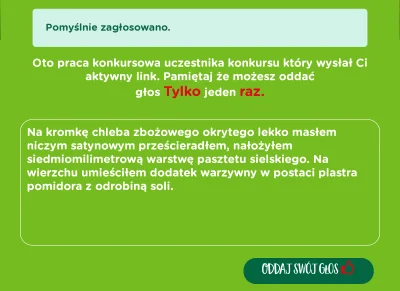 Pomyślnie zagłosowano.

Oto praca konkursowa uczestnika konkursu który wysłał Ci aktywny link. Pamiętaj że możesz oddać głos Tylko jeden raz.

Na kromkę chleba zbożowego okrytego lekko masłem niczym satynowym prześcieradłem, nałożyłem siedmiomilimetrową warstwę pasztetu sielskiego. Na wierzchu umieściłem dodatek warzywny w postaci plastra pomidora z odrobiną soli.

ODDAJ SWÓJ GŁOS